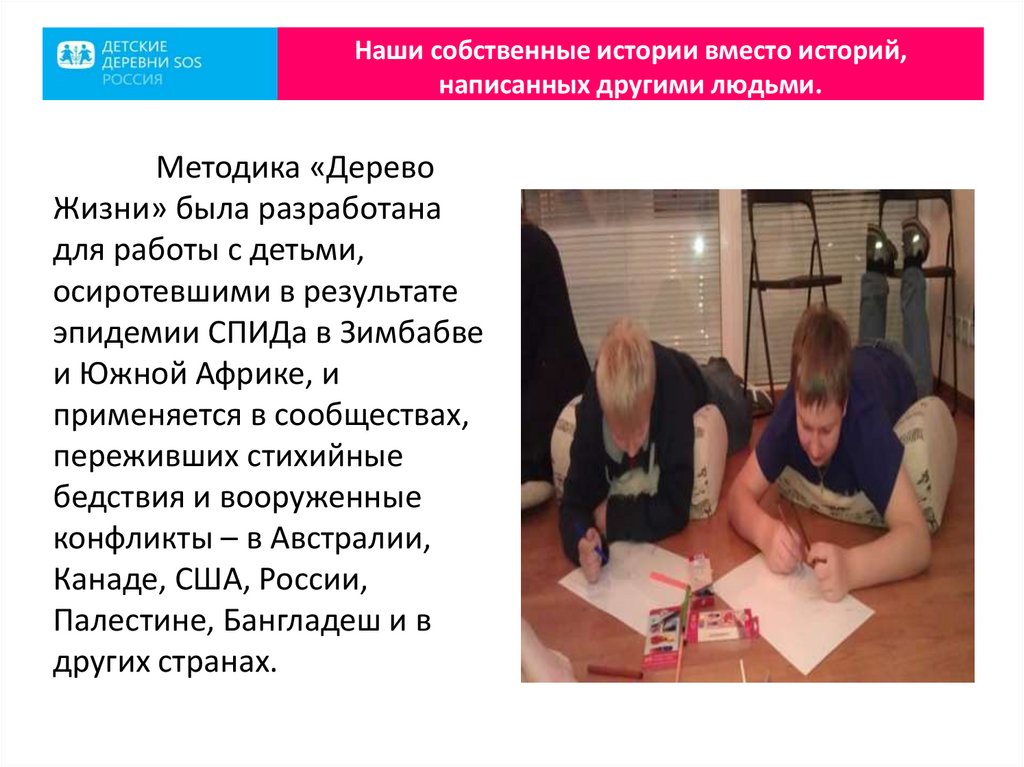 ДЕТСКИЕ
ДЕРЕВНИ SOS
РОССИЯ

Наши собственные истории вместо историй, написанных другими людьми.

Методика «Дерево Жизни» была разработана для работы с детьми, осиротевшими в результате эпидемии СПИДа в Зимбабве и Южной Африке, и применяется в сообществах, переживших стихийные бедствия и вооруженные конфликты – в Австралии, Канаде, США, России, Палестине, Бангладеш и в других странах.